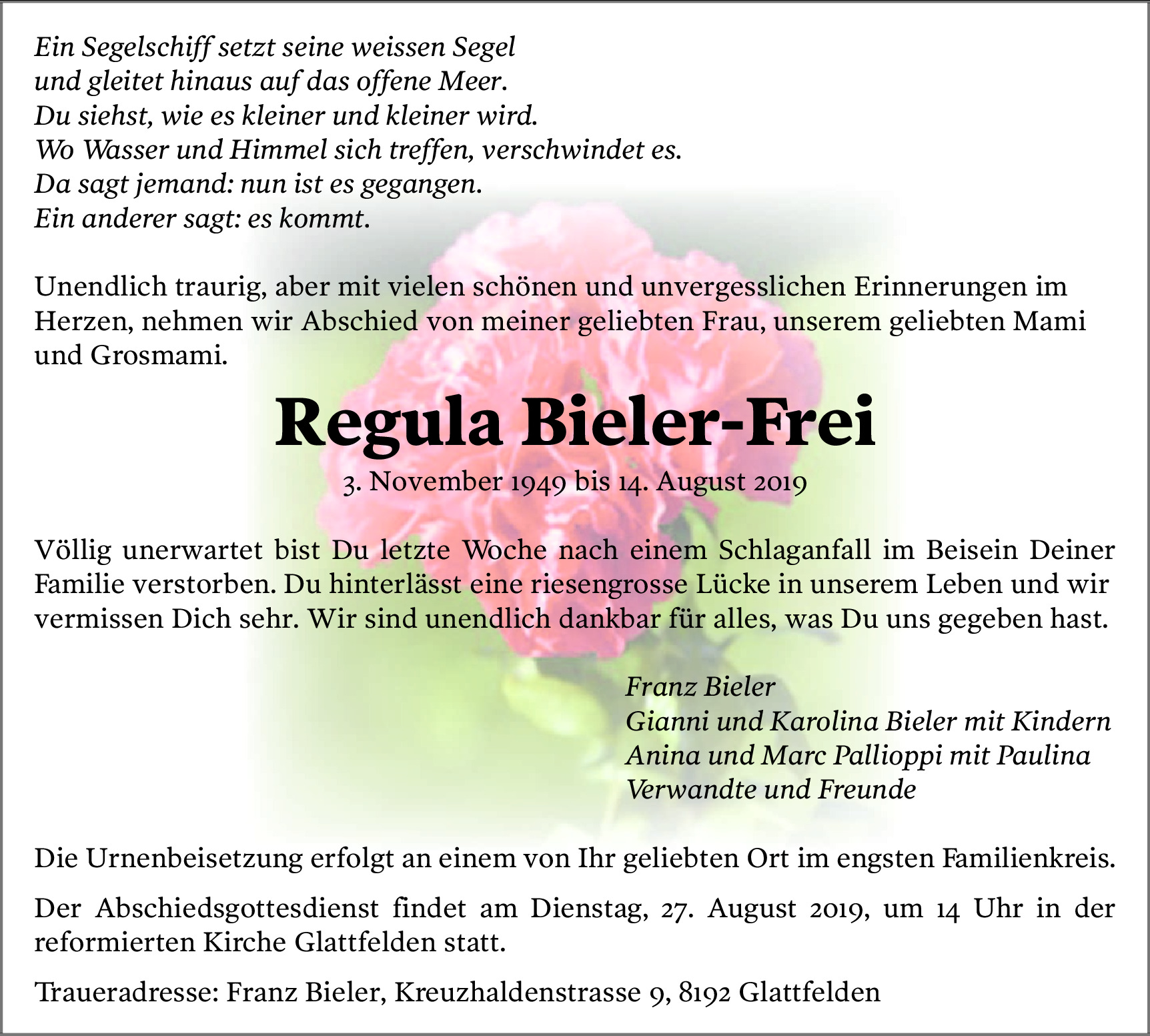 Ein Segelschiff setzt seine weissen Segel
und gleitet hinaus auf das offene Meer.
Du siehst, wie es kleiner und kleiner wird.
Wo Wasser und Himmel sich treffen, verschwindet es.
Da sagt jemand: nun ist es gegangen.
Ein anderer sagt: es kommt.

Unendlich traurig, aber mit vielen schönen und unvergesslichen Erinnerungen im Herzen, nehmen wir Abschied von meiner geliebten Frau, unserem geliebten Mami und Grosmami.

Regula Bieler-Frei

3. November 1949 bis 14. August 2019

Völlig unerwartet bist Du letzte Woche nach einem Schlaganfall im Beisein Deiner Familie verstorben. Du hinterlässt eine riesengrosse Lücke in unserem Leben und wir vermissen Dich sehr. Wir sind unendlich dankbar für alles, was Du uns gegeben hast.

Franz Bieler
Gianni und Karolina Bieler mit Kindern
Anina und Marc Pallioppi mit Paulina
Verwandte und Freunde

Die Urnenbeisetzung erfolgt an einem von Ihr geliebten Ort im engsten Familienkreis.

Der Abschiedsgottesdienst findet am Dienstag, 27. August 2019, um 14 Uhr in der reformierten Kirche Glattfelden statt.

Traueradresse: Franz Bieler, Kreuzhaldenstrasse 9, 8192 Glattfelden